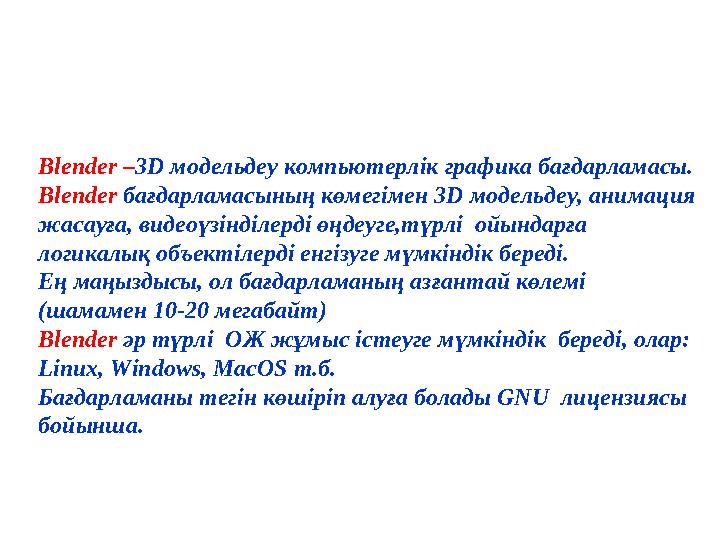 Blender –3D модельдеу компьютерлік графика бағдарламасы.
Blender бағдарламасының көмегімен 3D модельдеу, анимация жасауға, видеоүзінділерді өңдеуге,түрлі ойындарға логикалық объектілерді енгізуге мүмкіндік береді.
Ең маңыздысы, ол бағдарламаның азғантай көлемі (шамамен 10-20 мегабайт)
Blender әр түрлі ОЖ жұмыс істеуге мүмкіндік береді, олар: Linux, Windows, MacOS т.б.
Бағдарламаны тегін көшіріп алуға болады GNU лицензиясы бойынша.